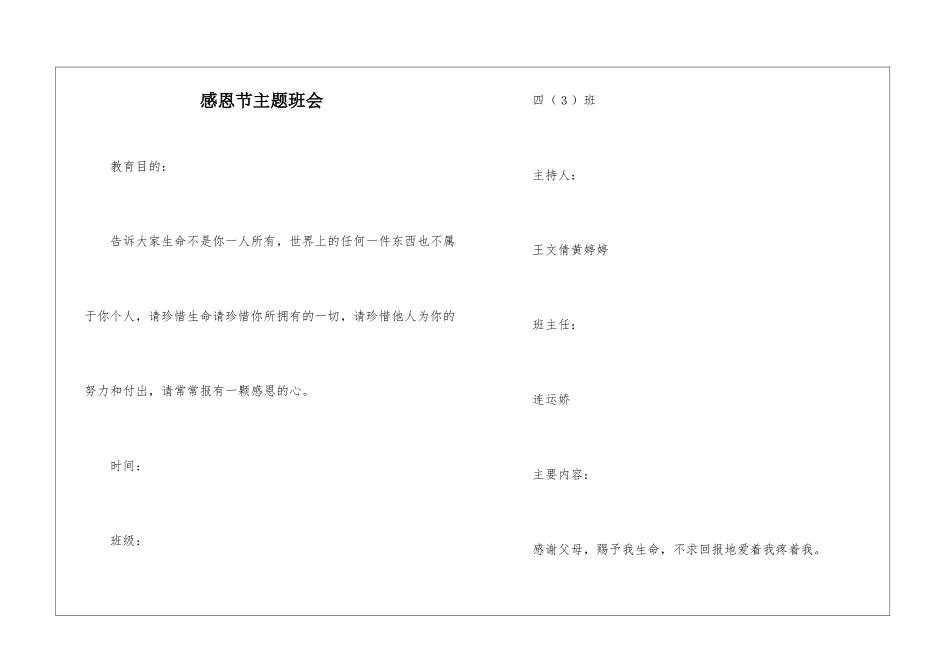 感恩节主题班会

教育目的：

告诉大家生命不是你一人所有，世界上的任何一件东西也不属于你个人，请珍惜生命请珍惜你所拥有的一切，请珍惜他人为你的努力和付出，请常常报有一颗感恩的心。

时间：

班级：

四（3）班

主持人：

王文倩黄婷婷

班主任：

连运娇

主要内容：

感谢父母，赐予我生命，不求回报地爱着我疼着我。